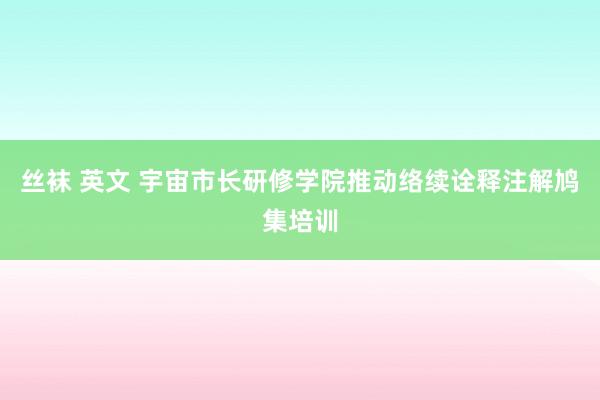 丝袜 英文 宇宙市长研修学院推动络续诠释注解鸠集培训